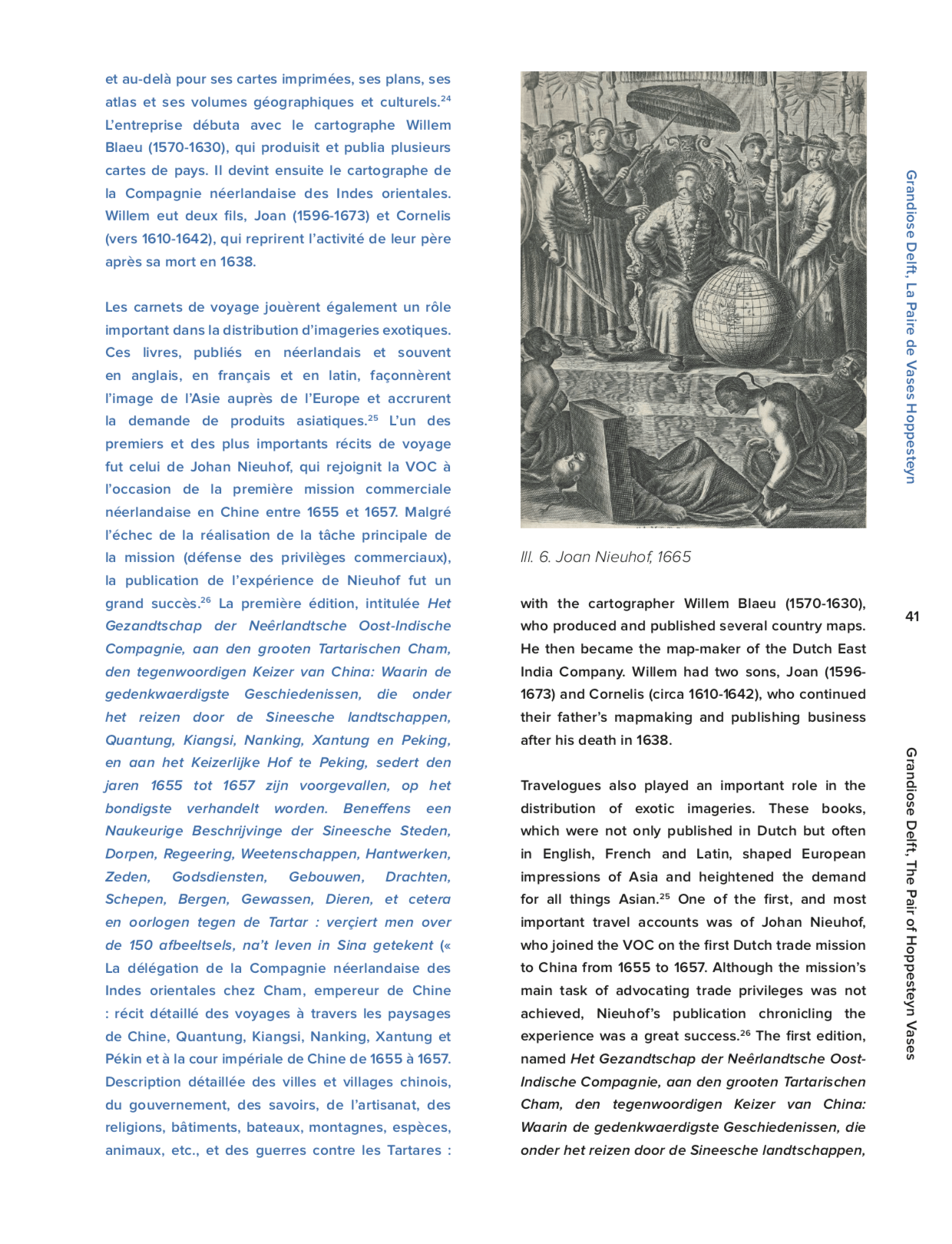 et au-delà pour ses cartes imprimées, ses plans, ses atlas et ses volumes géographiques et culturels.$^{24}$ L'entreprise débuta avec le cartographe Willem Blaeu (1570-1630), qui produisit et publia plusieurs cartes de pays. Il devint ensuite le cartographe de la Compagnie néerlandaise des Indes orientales. Willem eut deux fils, Joan (1596-1673) et Cornelis (vers 1610-1642), qui reprirent l'activité de leur père après sa mort en 1638.

Les carnets de voyage jouèrent également un rôle important dans la distribution d'imageries exotiques. Ces livres, publiés en néerlandais et souvent en anglais, en français et en latin, façonnèrent l'image de l'Asie auprès de l'Europe et accrurent la demande de produits asiatiques.$^{25}$ L'un des premiers et des plus importants récits de voyage fut celui de Johan Nieuhof, qui rejoignit la VOC à l'occasion de la première mission commerciale néerlandaise en Chine entre 1655 et 1657. Malgré l'échec de la réalisation de la tâche principale de la mission (défense des privilèges commerciaux), la publication de l'expérience de Nieuhof fut un grand succès.$^{26}$ La première édition, intitulée Het Gezandtschap der Neêrlandtsche Oost-Indische Compagnie, aan den grooten Tartarischen Cham, den tegenwoordigen Keizer van China: Waarin de gedenkwaerdigste Geschiedenissen, die onder het reizen door de Sineesche landtschappen, Quantung, Kiangsi, Nanking, Xantung en Peking, en aan het Keizerlijke Hof te Peking, sedert den jaren 1655 tot 1657 zijn voorgevallen, op het bondigste verhandelt worden. Beneffens een Naukeurige Beschrijvinge der Sineesche Steden, Dorpen, Regeering, Weetenschappen, Hantwerken, Zeden, Godsdiensten, Gebouwen, Drachten, Schepen, Bergen, Gewassen, Dieren, et cetera en oorlogen tegen de Tartar : verçiert men over de 150 afbeeltsels, na't leven in Sina getekent (« La délégation de la Compagnie néerlandaise des Indes orientales chez Cham, empereur de Chine : récit détaillé des voyages à travers les paysages de Chine, Quantung, Kiangsi, Nanking, Xantung et Pékin et à la cour impériale de Chine de 1655 à 1657. Description détaillée des villes et villages chinois, du gouvernement, des savoirs, de l'artisanat, des religions, bâtiments, bateaux, montagnes, espèces, animaux, etc., et des guerres contre les Tartares :

Ill. 6. Joan Nieuhof, 1665

with the cartographer Willem Blaeu (1570-1630), who produced and published several country maps. He then became the map-maker of the Dutch East India Company. Willem had two sons, Joan (1596-1673) and Cornelis (circa 1610-1642), who continued their father's mapmaking and publishing business after his death in 1638.

Travelogues also played an important role in the distribution of exotic imageries. These books, which were not only published in Dutch but often in English, French and Latin, shaped European impressions of Asia and heightened the demand for all things Asian.$^{25}$ One of the first, and most important travel accounts was of Johan Nieuhof, who joined the VOC on the first Dutch trade mission to China from 1655 to 1657. Although the mission's main task of advocating trade privileges was not achieved, Nieuhof's publication chronicling the experience was a great success.$^{26}$ The first edition, named Het Gezandtschap der Neêrlandtsche Oost-Indische Compagnie, aan den grooten Tartarischen Cham, den tegenwoordigen Keizer van China: Waarin de gedenkwaerdigste Geschiedenissen, die onder het reizen door de Sineesche landtschappen,

Grandiose Delft, La Paire de Vases Hoppesteyn

41

Grandiose Delft, The Pair of Hoppesteyn Vases